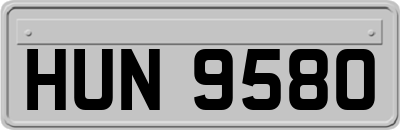 HUN 9580